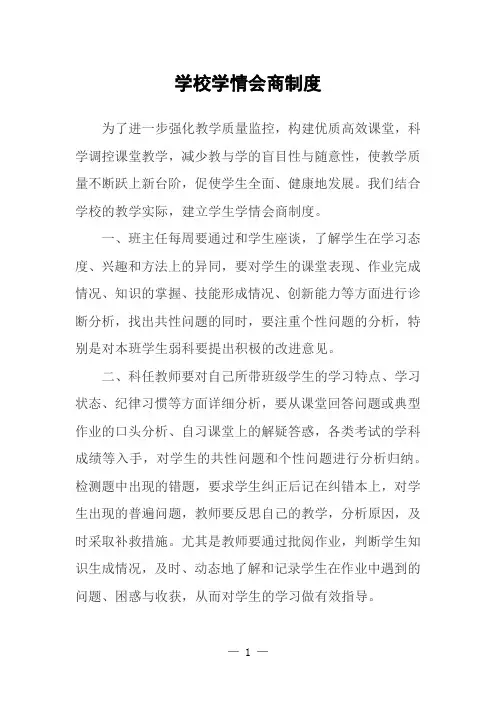 学校学情会商制度

为了进一步强化教学质量监控，构建优质高效课堂，科学调控课堂教学，减少教与学的盲目性与随意性，使教学质量不断跃上新台阶，促使学生全面、健康地发展。我们结合学校的教学实际，建立学生学情会商制度。

一、班主任每周要通过和学生座谈，了解学生在学习态度、兴趣和方法上的异同，要对学生的课堂表现、作业完成情况、知识的掌握、技能形成情况、创新能力等方面进行诊断分析，找出共性问题的同时，要注重个性问题的分析，特别是对本班学生弱科要提出积极的改进意见。

二、科任教师要对自己所带班级学生的学习特点、学习状态、纪律习惯等方面详细分析，要从课堂回答问题或典型作业的口头分析、自习课堂上的解疑答惑，各类考试的学科成绩等入手，对学生的共性问题和个性问题进行分析归纳。检测题中出现的错题，要求学生纠正后记在纠错本上，对学生出现的普遍问题，教师要反思自己的教学，分析原因，及时采取补救措施。尤其是教师要通过批阅作业，判断学生知识生成情况，及时、动态地了解和记录学生在作业中遇到的问题、困惑与收获，从而对学生的学习做有效指导。

— 1 —